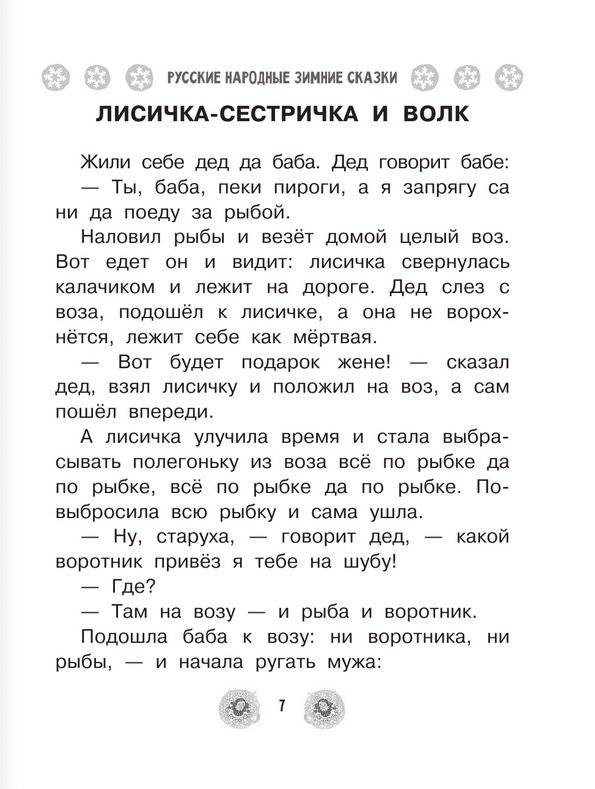 РУССКИЕ НАРОДНЫЕ ЗИМНИЕ СКАЗКИ

ЛИСИЧКА-СЕСТРИЧКА И ВОЛК

Жили себе дед да баба. Дед говорит бабе:

— Ты, баба, пеки пироги, а я запрягу са ни да поеду за рыбой.

Наловил рыбы и везёт домой целый воз. Вот едет он и видит: лисичка свернулась калачиком и лежит на дороге. Дед слез с воза, подошёл к лисичке, а она не ворохнётся, лежит себе как мёртвая.

— Вот будет подарок жене! — сказал дед, взял лисичку и положил на воз, а сам пошёл впереди.

А лисичка улучила время и стала выбрасывать полегоньку из воза всё по рыбке да по рыбке, всё по рыбке да по рыбке. Повыбросила всю рыбку и сама ушла.

— Ну, старуха, — говорит дед, — какой воротник привёз я тебе на шубу!

— Где?

— Там на возу — и рыба и воротник.

Подошла баба к возу: ни воротника, ни рыбы, — и начала ругать мужа:

7